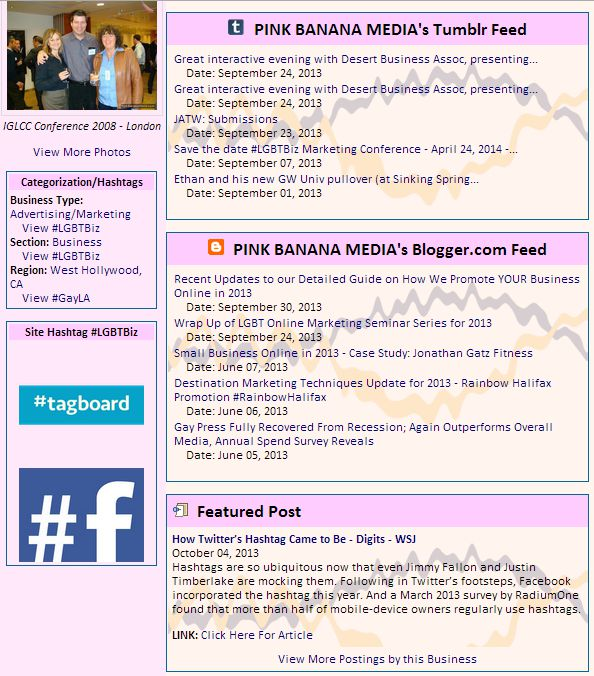 IGLCC Conference 2008 - London

View More Photos

Categorization/Hashtags

Business Type: Advertising/Marketing
View #LGBTBiz
Section: Business
View #LGBTBiz
Region: West Hollywood, CA
View #GayLA

Site Hashtag #LGBTBiz

#tagboard

#f

PINK BANANA MEDIA's Tumblr Feed

Great interactive evening with Desert Business Assoc, presenting...
Date: September 24, 2013
Great interactive evening with Desert Business Assoc, presenting...
Date: September 24, 2013
JATW: Submissions
Date: September 23, 2013
Save the date #LGBTBiz Marketing Conference - April 24, 2014 -...
Date: September 07, 2013
Ethan and his new GW Univ pullover (at Sinking Spring...
Date: September 01, 2013

PINK BANANA MEDIA's Blogger.com Feed

Recent Updates to our Detailed Guide on How We Promote YOUR Business Online in 2013
Date: September 30, 2013
Wrap Up of LGBT Online Marketing Seminar Series for 2013
Date: September 24, 2013
Small Business Online in 2013 - Case Study: Jonathan Gatz Fitness
Date: June 07, 2013
Destination Marketing Techniques Update for 2013 - Rainbow Halifax Promotion #RainbowHalifax
Date: June 06, 2013
Gay Press Fully Recovered From Recession; Again Outperforms Overall Media, Annual Spend Survey Reveals
Date: June 05, 2013

Featured Post

How Twitter's Hashtag Came to Be - Digits - WSJ
October 04, 2013
Hashtags are so ubiquitous now that even Jimmy Fallon and Justin Timberlake are mocking them. Following in Twitter's footsteps, Facebook incorporated the hashtag this year. And a March 2013 survey by RadiumOne found that more than half of mobile-device owners regularly use hashtags.

LINK: Click Here For Article

View More Postings by this Business